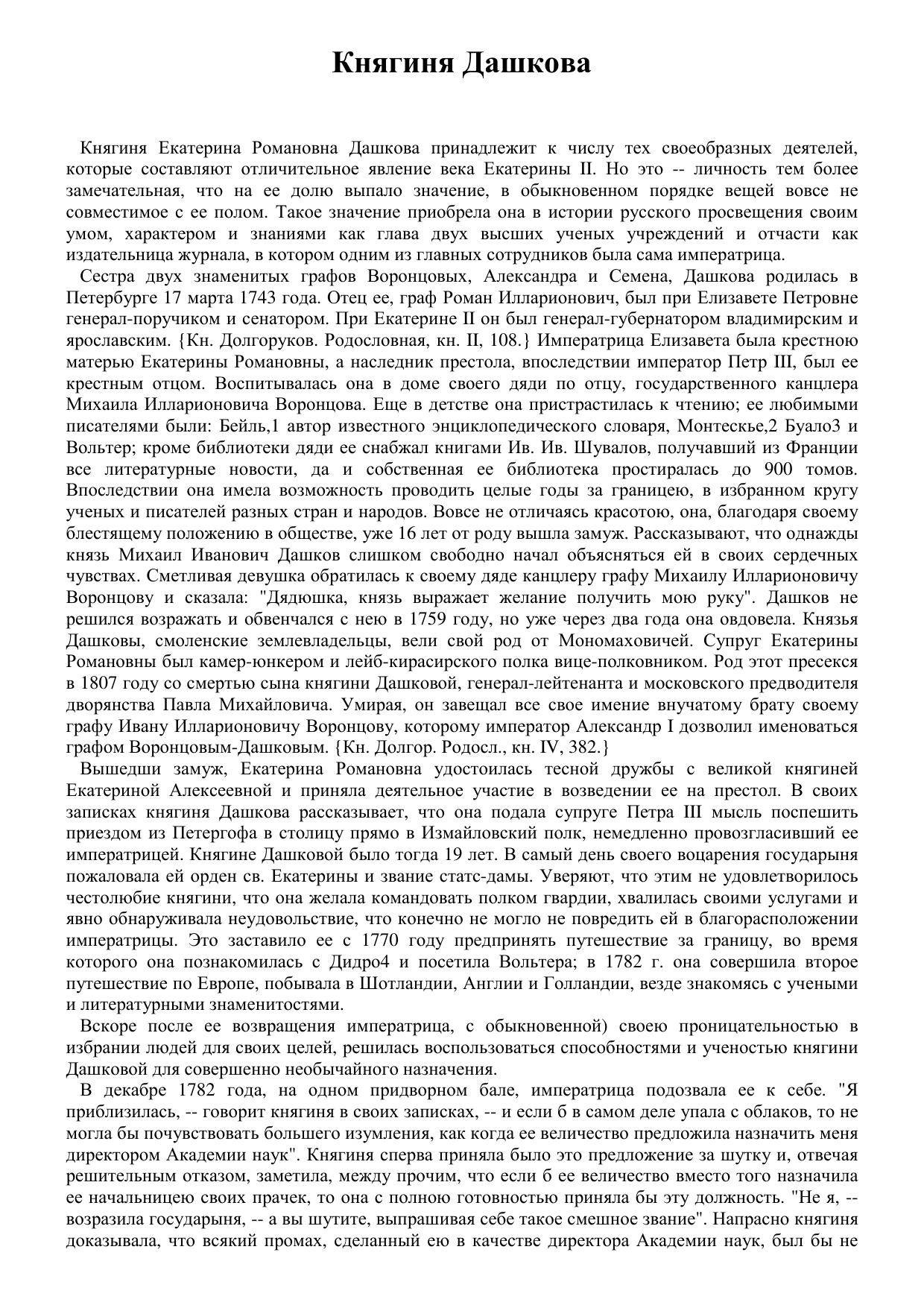 Княгиня Дашкова

Княгиня Екатерина Романовна Дашкова принадлежит к числу тех своеобразных деятелей, которые составляют отличительное явление века Екатерины II. Но это -- личность тем более замечательная, что на ее долю выпало значение, в обыкновенном порядке вещей вовсе не совместимое с ее полом. Такое значение приобрела она в истории русского просвещения своим умом, характером и знаниями как глава двух высших ученых учреждений и отчасти как издательница журнала, в котором одним из главных сотрудников была сама императрица.

Сестра двух знаменитых графов Воронцовых, Александра и Семена, Дашкова родилась в Петербурге 17 марта 1743 года. Отец ее, граф Роман Илларионович, был при Елизавете Петровне генерал-поручиком и сенатором. При Екатерине II он был генерал-губернатором владимирским и ярославским. {Кн. Долгоруков. Родословная, кн. II, 108.} Императрица Елизавета была крестною матерью Екатерины Романовны, а наследник престола, впоследствии император Петр III, был ее крестным отцом. Воспитывалась она в доме своего дяди по отцу, государственного канцлера Михаила Илларионовича Воронцова. Еще в детстве она пристрастилась к чтению; ее любимыми писателями были: Бейль,1 автор известного энциклопедического словаря, Монтескье,2 Буало3 и Вольтер; кроме библиотеки дяди ее снабжал книгами Ив. Ив. Шувалов, получавший из Франции все литературные новости, да и собственная ее библиотека простиралась до 900 томов. Впоследствии она имела возможность проводить целые годы за границею, в избранном кругу ученых и писателей разных стран и народов. Вовсе не отличаясь красотою, она, благодаря своему блестящему положению в обществе, уже 16 лет от роду вышла замуж. Рассказывают, что однажды князь Михаил Иванович Дашков слишком свободно начал объясняться ей в своих сердечных чувствах. Сметливая девушка обратилась к своему дяде канцлеру графу Михаилу Илларионовичу Воронцову и сказала: "Дядюшка, князь выражает желание получить мою руку". Дашков не решился возражать и обвенчался с нею в 1759 году, но уже через два года она овдовела. Князья Дашковы, смоленские землевладельцы, вели свой род от Мономаховичей. Супруг Екатерины Романовны был камер-юнкером и лейб-кирасирского полка вице-полковником. Род этот пресекся в 1807 году со смертью сына княгини Дашковой, генерал-лейтенанта и московского предводителя дворянства Павла Михайловича. Умирая, он завещал все свое имение внучатому брату своему графу Ивану Илларионовичу Воронцову, которому император Александр I дозволил именоваться графом Воронцовым-Дашковым. {Кн. Долгор. Родосл., кн. IV, 382.}

Вышедши замуж, Екатерина Романовна удостоилась тесной дружбы с великой княгиней Екатериной Алексеевной и приняла деятельное участие в возведении ее на престол. В своих записках княгиня Дашкова рассказывает, что она подала супруге Петра III мысль поспешить приездом из Петергофа в столицу прямо в Измайловский полк, немедленно провозгласивший ее императрицей. Княгине Дашковой было тогда 19 лет. В самый день своего воцарения государыня пожаловала ей орден св. Екатерины и звание статс-дамы. Уверяют, что этим не удовлетворилось честолюбие княгини, что она желала командовать полком гвардии, хвалилась своими услугами и явно обнаруживала неудовольствие, что конечно не могло не повредить ей в благорасположении императрицы. Это заставило ее с 1770 году предпринять путешествие за границу, во время которого она познакомилась с Дидро4 и посетила Вольтера; в 1782 г. она совершила второе путешествие по Европе, побывала в Шотландии, Англии и Голландии, везде знакомясь с учеными и литературными знаменитостями.

Вскоре после ее возвращения императрица, с обыкновенной) своею проницательностью в избрании людей для своих целей, решилась воспользоваться способностями и ученостью княгини Дашковой для совершенно необычайного назначения.

В декабре 1782 года, на одном придворном бале, императрица подозвала ее к себе. "Я приблизилась, -- говорит княгиня в своих записках, -- и если б в самом деле упала с облаков, то не могла бы почувствовать большего изумления, как когда ее величество предложила назначить меня директором Академии наук". Княгиня сперва приняла было это предложение за шутку и, отвечая решительным отказом, заметила, между прочим, что если б ее величество вместо того назначила ее начальницею своих прачек, то она с полною готовностью приняла бы эту должность. "Не я, -- возразила государыня, -- а вы шутите, выпрашивая себе такое смешное звание". Напрасно княгиня доказывала, что всякий промах, сделанный ею в качестве директора Академии наук, был бы не